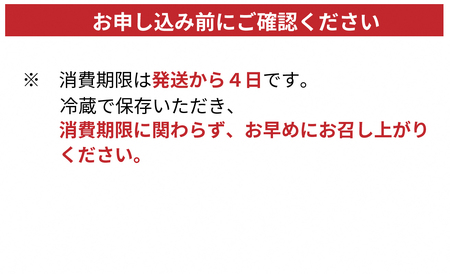 お申し込み前にご確認ください

※　消費期限は発送から４日です。
冷蔵で保存いただき、
消費期限に関わらず、お早めにお召し上がりください。